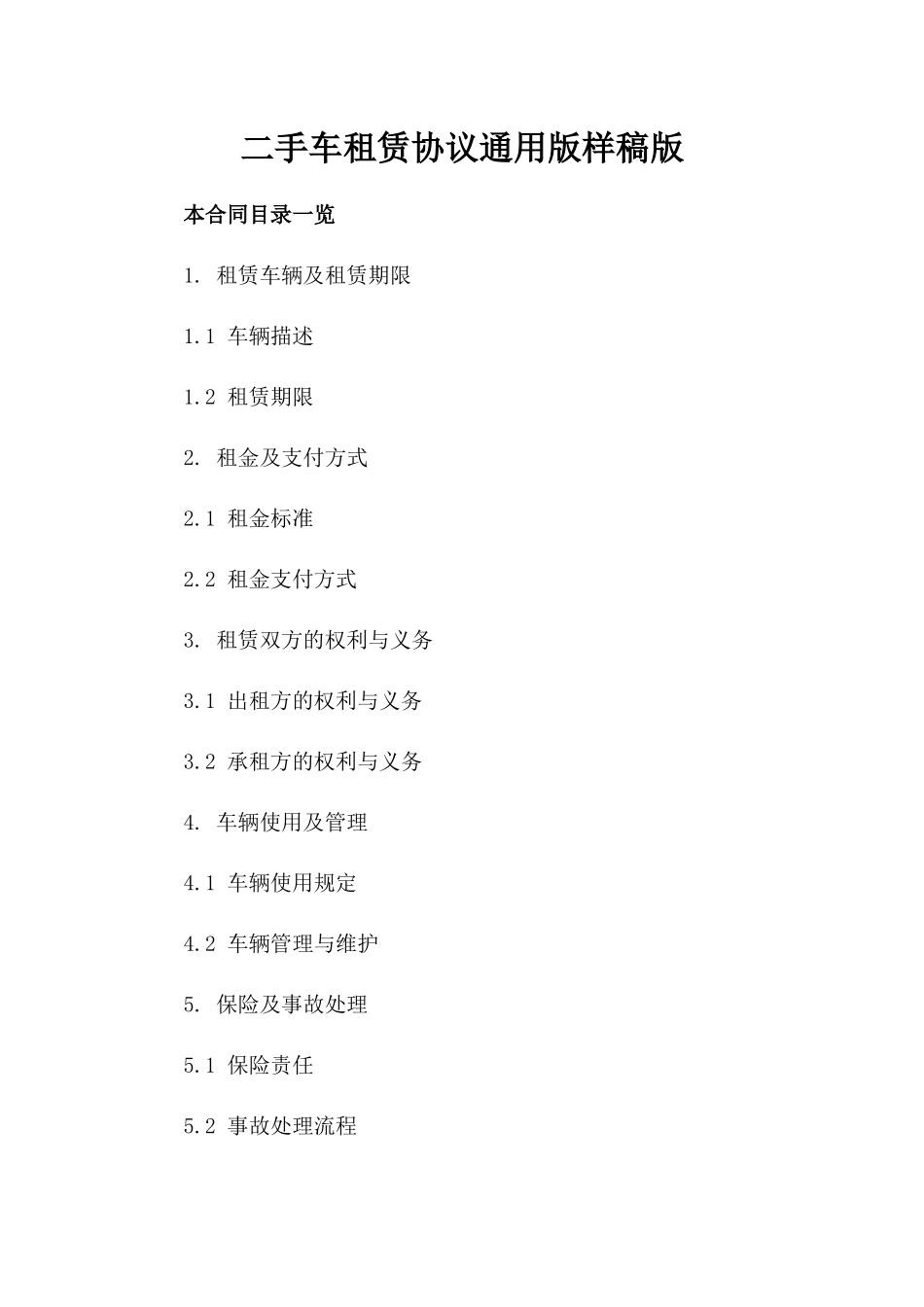 二手车租赁协议通用版样稿版

本合同目录一览

1. 租赁车辆及租赁期限

1.1 车辆描述

1.2 租赁期限

2. 租金及支付方式

2.1 租金标准

2.2 租金支付方式

3. 租赁双方的权利与义务

3.1 出租方的权利与义务

3.2 承租方的权利与义务

4. 车辆使用及管理

4.1 车辆使用规定

4.2 车辆管理与维护

5. 保险及事故处理

5.1 保险责任

5.2 事故处理流程